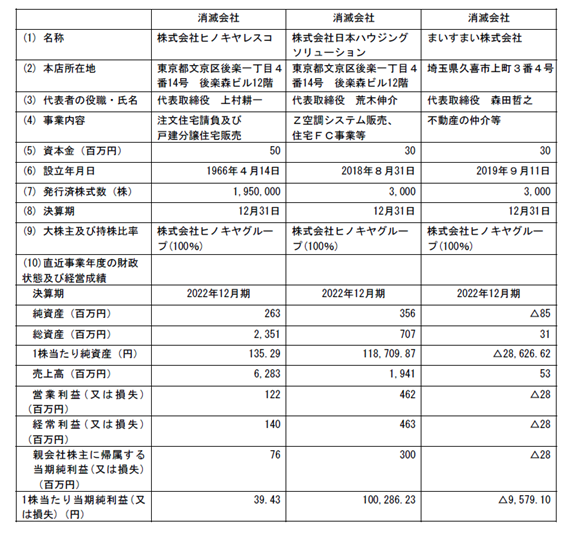 | | 消滅会社 | 消滅会社 | 消滅会社 |
|---|---|---|---|
| (1) 名称 | 株式会社ヒノキヤレスコ | 株式会社日本ハウジングソリューション | まいすまい株式会社 |
| (2) 本店所在地 | 東京都文京区後楽一丁目４番14号　後楽森ビル12階 | 東京都文京区後楽一丁目４番14号　後楽森ビル12階 | 埼玉県久喜市上町３番４号 |
| (3) 代表者の役職・氏名 | 代表取締役　上村耕一 | 代表取締役　荒木伸介 | 代表取締役　森田哲之 |
| (4) 事業内容 | 注文住宅請負及び戸建分譲住宅販売 | Ｚ空調システム販売、住宅ＦＣ事業等 | 不動産の仲介等 |
| (5) 資本金（百万円） | 50 | 30 | 30 |
| (6) 設立年月日 | 1966年４月14日 | 2018年８月31日 | 2019年９月11日 |
| (7) 発行済株式数（株） | 1,950,000 | 3,000 | 3,000 |
| (8) 決算期 | 12月31日 | 12月31日 | 12月31日 |
| (9) 大株主及び持株比率 | 株式会社ヒノキヤグループ(100%) | 株式会社ヒノキヤグループ(100%) | 株式会社ヒノキヤグループ(100%) |
| (10)直近事業年度の財政状態及び経営成績 | | | |
| 決算期 | 2022年12月期 | 2022年12月期 | 2022年12月期 |
| 純資産（百万円） | 263 | 356 | △85 |
| 総資産（百万円） | 2,351 | 707 | 31 |
| 1株当たり純資産（円） | 135.29 | 118,709.87 | △28,626.62 |
| 売上高（百万円） | 6,283 | 1,941 | 53 |
| 営業利益（又は損失）（百万円） | 122 | 462 | △28 |
| 経常利益（又は損失）（百万円） | 140 | 463 | △28 |
| 親会社株主に帰属する当期純利益（又は損失）（百万円） | 76 | 300 | △28 |
| 1株当たり当期純利益（又は損失）（円） | 39.43 | 100,286.23 | △9,579.10 |